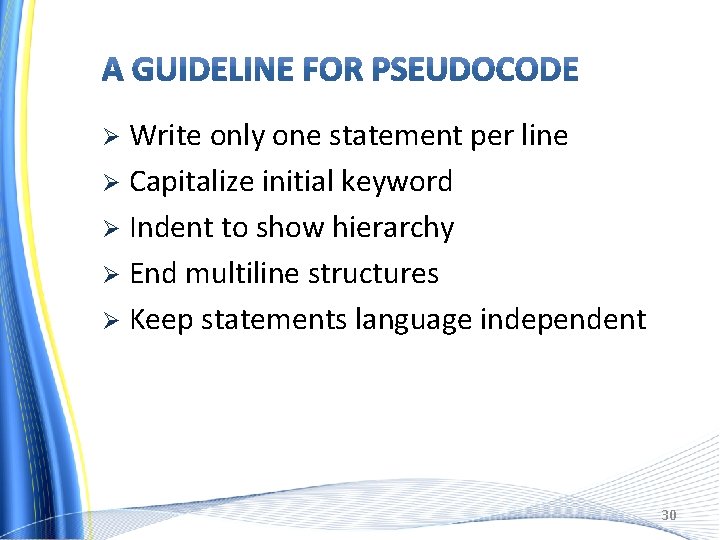 A GUIDELINE FOR PSEUDOCODE

➢ Write only one statement per line
➢ Capitalize initial keyword
➢ Indent to show hierarchy
➢ End multiline structures
➢ Keep statements language independent

30